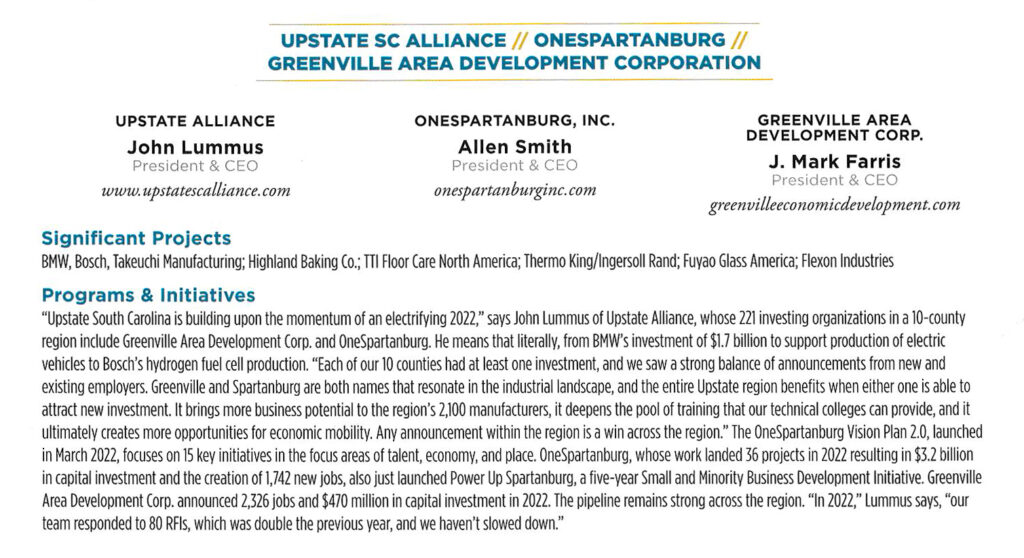 UPSTATE SC ALLIANCE // ONESPARTANBURG // GREENVILLE AREA DEVELOPMENT CORPORATION

UPSTATE ALLIANCE
John Lummus
President & CEO
www.upstatescalliance.com

ONESPARTANBURG, INC.
Allen Smith
President & CEO
onespartanburginc.com

GREENVILLE AREA DEVELOPMENT CORP.
J. Mark Farris
President & CEO
greenvilleeconomicdevelopment.com

Significant Projects
BMW, Bosch, Takeuchi Manufacturing; Highland Baking Co.; TTI Floor Care North America; Thermo King/Ingersoll Rand; Fuyao Glass America; Flexon Industries

Programs & Initiatives
"Upstate South Carolina is building upon the momentum of an electrifying 2022," says John Lummus of Upstate Alliance, whose 221 investing organizations in a 10-county region include Greenville Area Development Corp. and OneSpartanburg. He means that literally, from BMW's investment of $1.7 billion to support production of electric vehicles to Bosch's hydrogen fuel cell production. "Each of our 10 counties had at least one investment, and we saw a strong balance of announcements from new and existing employers. Greenville and Spartanburg are both names that resonate in the industrial landscape, and the entire Upstate region benefits when either one is able to attract new investment. It brings more business potential to the region's 2,100 manufacturers, it deepens the pool of training that our technical colleges can provide, and it ultimately creates more opportunities for economic mobility. Any announcement within the region is a win across the region." The OneSpartanburg Vision Plan 2.0, launched in March 2022, focuses on 15 key initiatives in the focus areas of talent, economy, and place. OneSpartanburg, whose work landed 36 projects in 2022 resulting in $3.2 billion in capital investment and the creation of 1,742 new jobs, also just launched Power Up Spartanburg, a five-year Small and Minority Business Development Initiative. Greenville Area Development Corp. announced 2,326 jobs and $470 million in capital investment in 2022. The pipeline remains strong across the region. "In 2022," Lummus says, "our team responded to 80 RFIs, which was double the previous year, and we haven't slowed down."